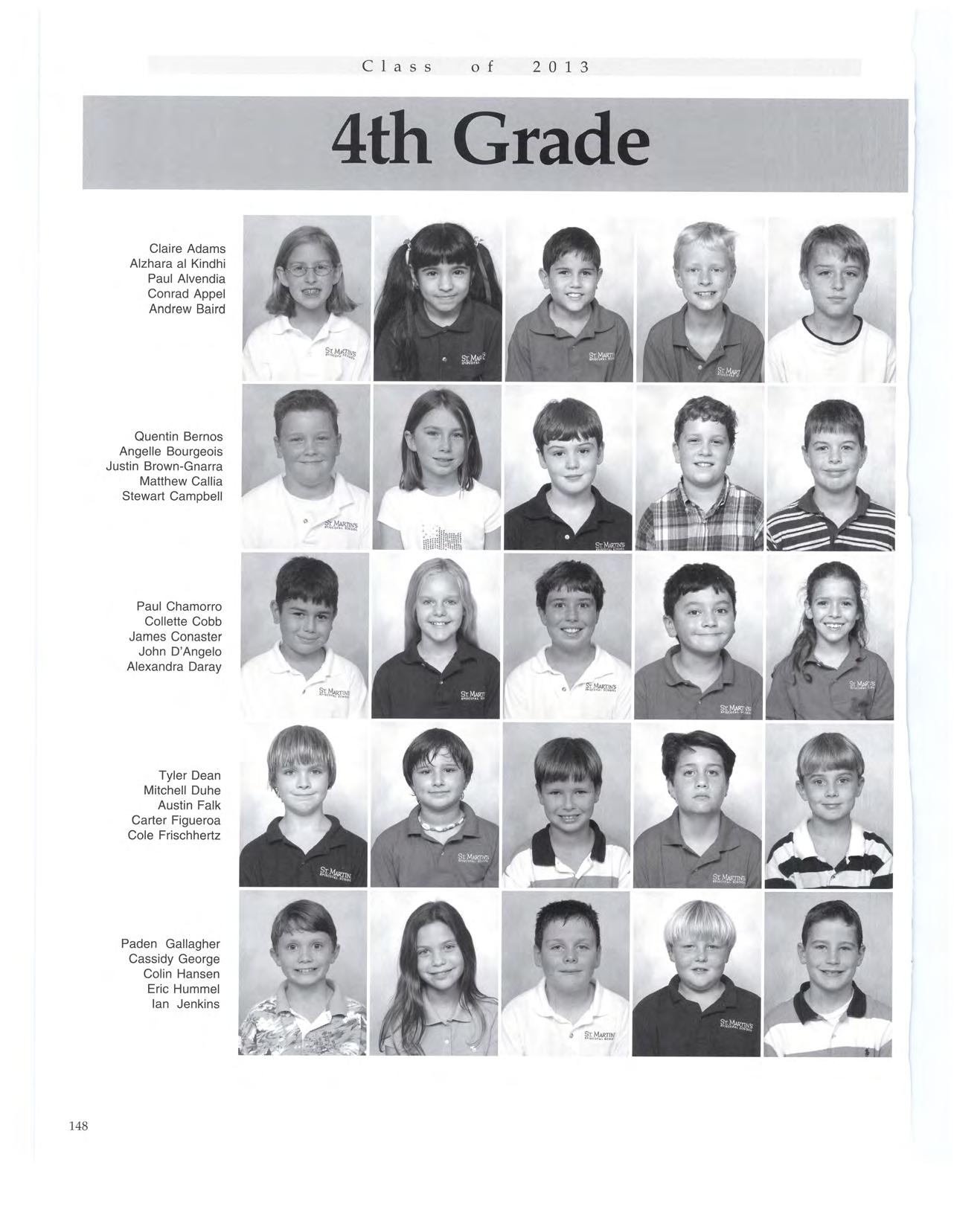 Class of 2013

4th Grade

Claire Adams
Alzhara al Kindhi
Paul Alvendia
Conrad Appel
Andrew Baird

Quentin Bernos
Angelle Bourgeois
Justin Brown-Gnarra
Matthew Callia
Stewart Campbell

Paul Chamorro
Collette Cobb
James Conaster
John D'Angelo
Alexandra Daray

Tyler Dean
Mitchell Duhe
Austin Falk
Carter Figueroa
Cole Frischhertz

Paden Gallagher
Cassidy George
Colin Hansen
Eric Hummel
Ian Jenkins

148